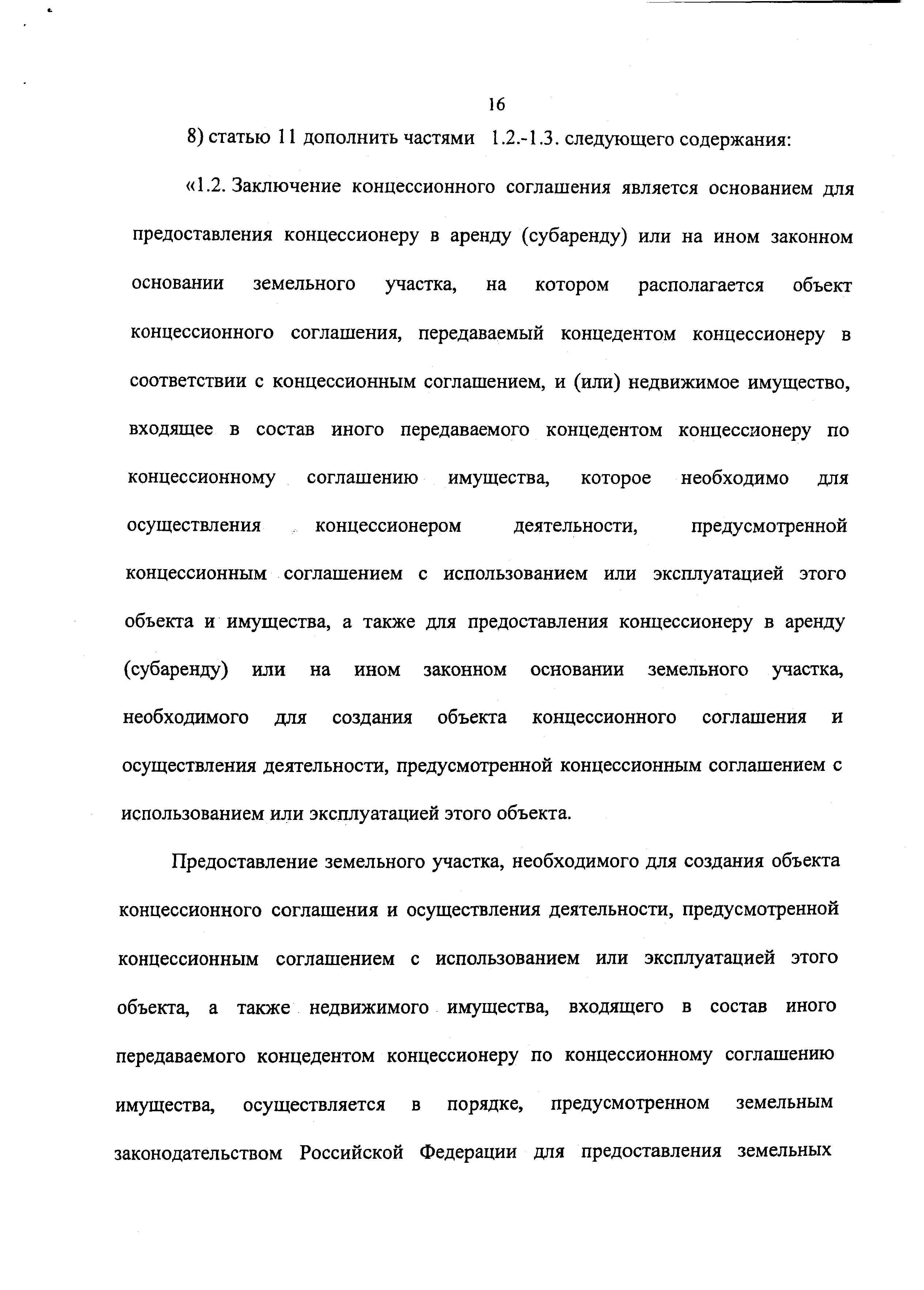 16

8) статью 11 дополнить частями 1.2.-1.3. следующего содержания:

«1.2. Заключение концессионного соглашения является основанием для предоставления концессионеру в аренду (субаренду) или на ином законном основании земельного участка, на котором располагается объект концессионного соглашения, передаваемый концедентом концессионеру в соответствии с концессионным соглашением, и (или) недвижимое имущество, входящее в состав иного передаваемого концедентом концессионеру по концессионному соглашению имущества, которое необходимо для осуществления концессионером деятельности, предусмотренной концессионным соглашением с использованием или эксплуатацией этого объекта и имущества, а также для предоставления концессионеру в аренду (субаренду) или на ином законном основании земельного участка, необходимого для создания объекта концессионного соглашения и осуществления деятельности, предусмотренной концессионным соглашением с использованием или эксплуатацией этого объекта.

Предоставление земельного участка, необходимого для создания объекта концессионного соглашения и осуществления деятельности, предусмотренной концессионным соглашением с использованием или эксплуатацией этого объекта, а также недвижимого имущества, входящего в состав иного передаваемого концедентом концессионеру по концессионному соглашению имущества, осуществляется в порядке, предусмотренном земельным законодательством Российской Федерации для предоставления земельных